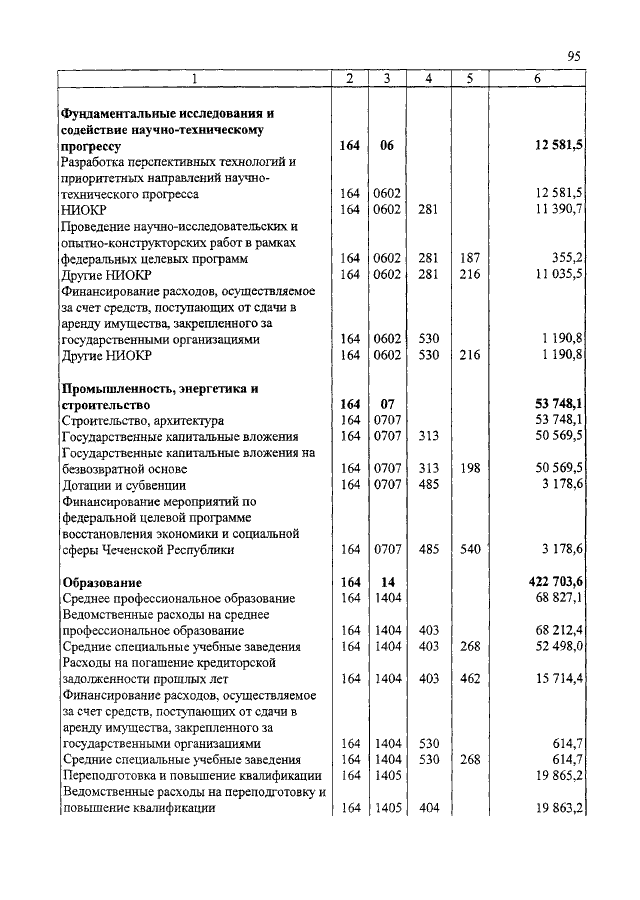 95

| 1 | 2 | 3 | 4 | 5 | 6 |
|---|---|---|---|---|---|
| **Фундаментальные исследования и содействие научно-техническому прогрессу** | **164** | **06** | | | **12 581,5** |
| Разработка перспективных технологий и приоритетных направлений научно-технического прогресса | 164 | 0602 | | | 12 581,5 |
| НИОКР | 164 | 0602 | 281 | | 11 390,7 |
| Проведение научно-исследовательских и опытно-конструкторских работ в рамках федеральных целевых программ | 164 | 0602 | 281 | 187 | 355,2 |
| Другие НИОКР | 164 | 0602 | 281 | 216 | 11 035,5 |
| Финансирование расходов, осуществляемое за счет средств, поступающих от сдачи в аренду имущества, закрепленного за государственными организациями | 164 | 0602 | 530 | | 1 190,8 |
| Другие НИОКР | 164 | 0602 | 530 | 216 | 1 190,8 |
| **Промышленность, энергетика и строительство** | **164** | **07** | | | **53 748,1** |
| Строительство, архитектура | 164 | 0707 | | | 53 748,1 |
| Государственные капитальные вложения | 164 | 0707 | 313 | | 50 569,5 |
| Государственные капитальные вложения на безвозвратной основе | 164 | 0707 | 313 | 198 | 50 569,5 |
| Дотации и субвенции | 164 | 0707 | 485 | | 3 178,6 |
| Финансирование мероприятий по федеральной целевой программе восстановления экономики и социальной сферы Чеченской Республики | 164 | 0707 | 485 | 540 | 3 178,6 |
| **Образование** | **164** | **14** | | | **422 703,6** |
| Среднее профессиональное образование | 164 | 1404 | | | 68 827,1 |
| Ведомственные расходы на среднее профессиональное образование | 164 | 1404 | 403 | | 68 212,4 |
| Средние специальные учебные заведения | 164 | 1404 | 403 | 268 | 52 498,0 |
| Расходы на погашение кредиторской задолженности прошлых лет | 164 | 1404 | 403 | 462 | 15 714,4 |
| Финансирование расходов, осуществляемое за счет средств, поступающих от сдачи в аренду имущества, закрепленного за государственными организациями | 164 | 1404 | 530 | | 614,7 |
| Средние специальные учебные заведения | 164 | 1404 | 530 | 268 | 614,7 |
| Переподготовка и повышение квалификации | 164 | 1405 | | | 19 865,2 |
| Ведомственные расходы на переподготовку и повышение квалификации | 164 | 1405 | 404 | | 19 863,2 |